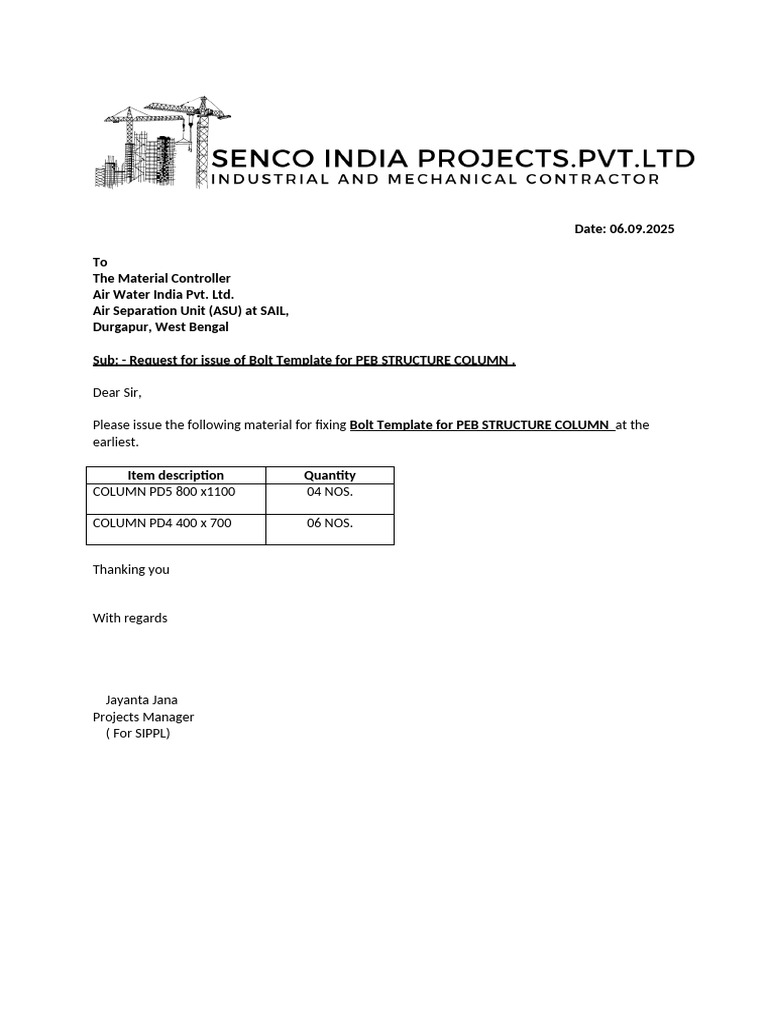 SENCO INDIA PROJECTS.PVT.LTD
INDUSTRIAL AND MECHANICAL CONTRACTOR

Date: 06.09.2025

To
The Material Controller
Air Water India Pvt. Ltd.
Air Separation Unit (ASU) at SAIL,
Durgapur, West Bengal

Sub: - Request for issue of Bolt Template for PEB STRUCTURE COLUMN .

Dear Sir,

Please issue the following material for fixing Bolt Template for PEB STRUCTURE COLUMN at the earliest.

| Item description | Quantity |
|---|---|
| COLUMN PD5 800 x1100 | 04 NOS. |
| COLUMN PD4 400 x 700 | 06 NOS. |

Thanking you

With regards

Jayanta Jana
Projects Manager
( For SIPPL)